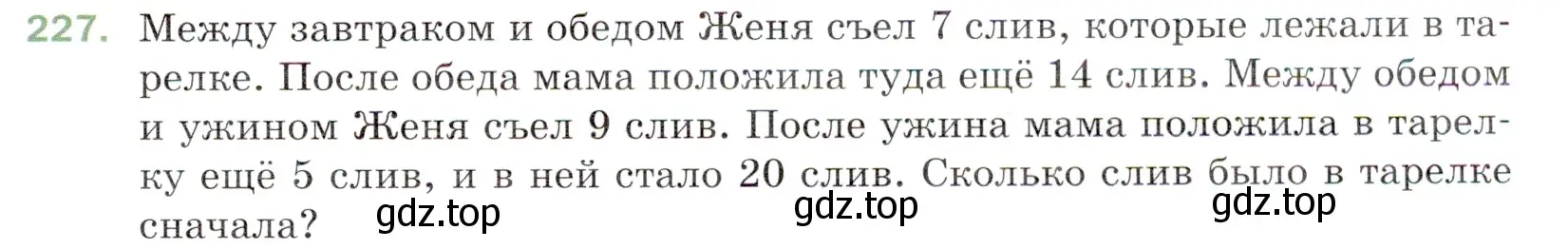 227. Между завтраком и обедом Женя съел 7 слив, которые лежали в тарелке. После обеда мама положила туда ещё 14 слив. Между обедом и ужином Женя съел 9 слив. После ужина мама положила в тарелку ещё 5 слив, и в ней стало 20 слив. Сколько слив было в тарелке сначала?

gdz.top gdz.top gdz.top